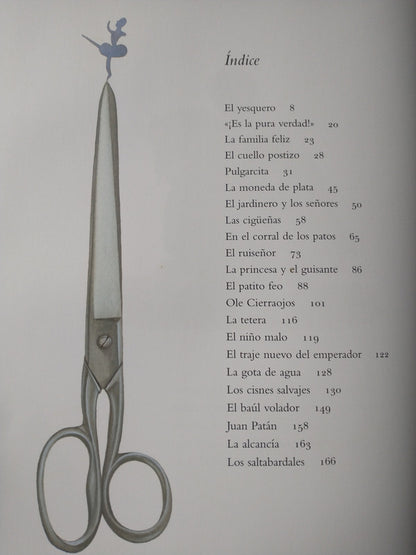 Índice

El yesquero 8
«¡Es la pura verdad!» 20
La familia feliz 23
El cuello postizo 28
Pulgarcita 31
La moneda de plata 45
El jardinero y los señores 50
Las cigüeñas 58
En el corral de los patos 65
El ruiseñor 73
La princesa y el guisante 86
El patito feo 88
Ole Cierraojos 101
La tetera 116
El niño malo 119
El traje nuevo del emperador 122
La gota de agua 128
Los cisnes salvajes 130
El baúl volador 149
Juan Patán 158
La alcancía 163
Los saltabardales 166